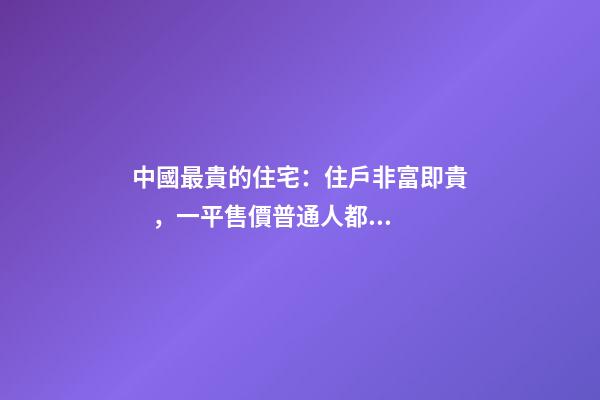 中國最貴的住宅：住戶非富即貴，一平售價普通人都...